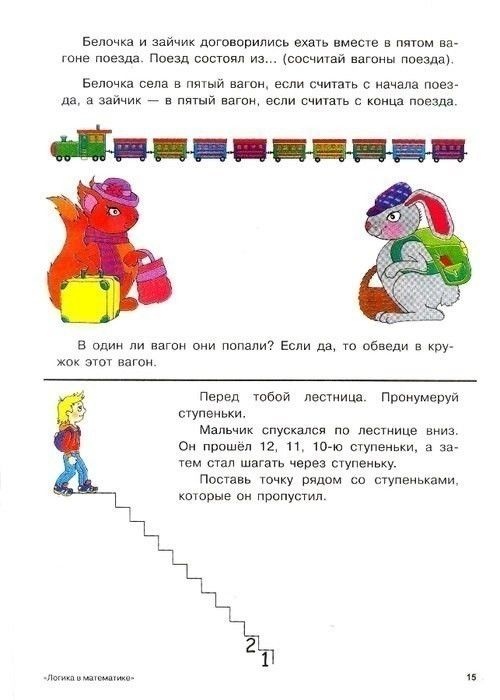 Белочка и зайчик договорились ехать вместе в пятом вагоне поезда. Поезд состоял из... (сосчитай вагоны поезда).

Белочка села в пятый вагон, если считать с начала поезда, а зайчик — в пятый вагон, если считать с конца поезда.

В один ли вагон они попали? Если да, то обведи в кружок этот вагон.

Перед тобой лестница. Пронумеруй ступеньки.

Мальчик спускался по лестнице вниз. Он прошёл 12, 11, 10-ю ступеньки, а затем стал шагать через ступеньку.

Поставь точку рядом со ступеньками, которые он пропустил.

2
1

«Логика в математике»

15